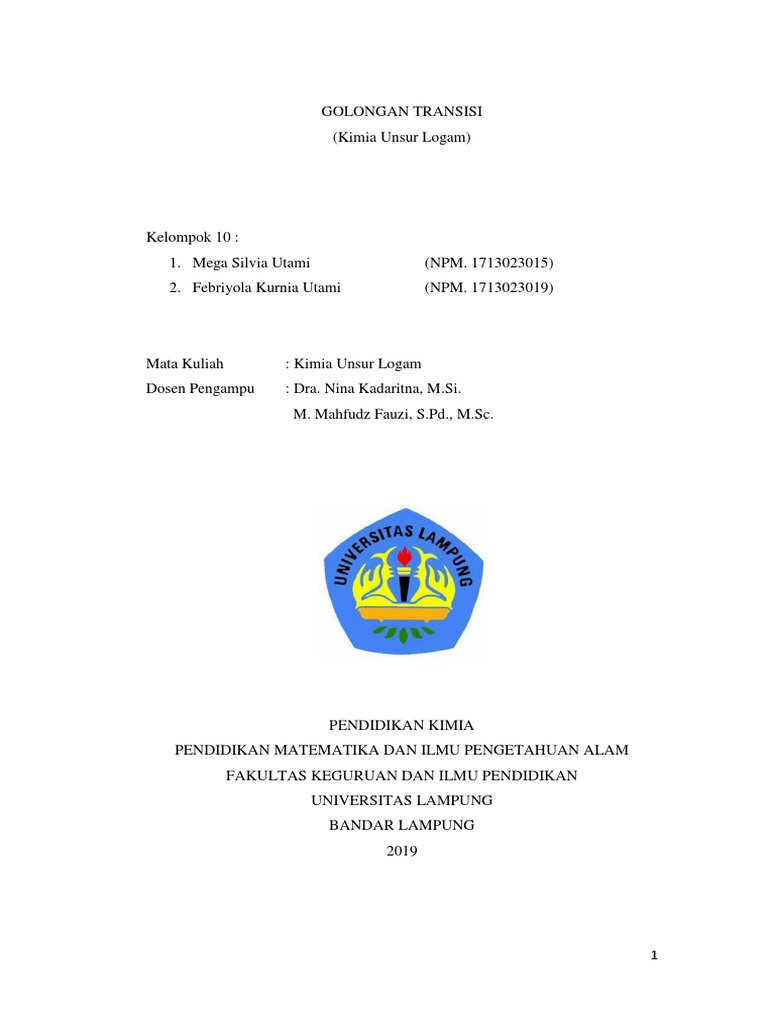 GOLONGAN TRANSISI
(Kimia Unsur Logam)

Kelompok 10 :
1. Mega Silvia Utami (NPM. 1713023015)
2. Febriyola Kurnia Utami (NPM. 1713023019)

Mata Kuliah : Kimia Unsur Logam
Dosen Pengampu : Dra. Nina Kadaritna, M.Si.
M. Mahfudz Fauzi, S.Pd., M.Sc.

UNIVERSITAS LAMPUNG

PENDIDIKAN KIMIA
PENDIDIKAN MATEMATIKA DAN ILMU PENGETAHUAN ALAM
FAKULTAS KEGURUAN DAN ILMU PENDIDIKAN
UNIVERSITAS LAMPUNG
BANDAR LAMPUNG
2019

1